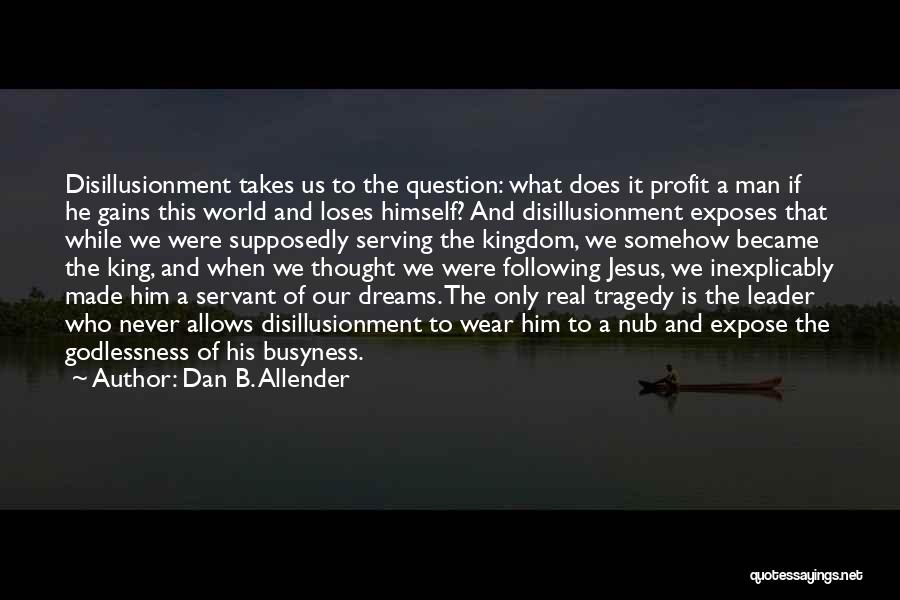 Disillusionment takes us to the question: what does it profit a man if he gains this world and loses himself? And disillusionment exposes that while we were supposedly serving the kingdom, we somehow became the king, and when we thought we were following Jesus, we inexplicably made him a servant of our dreams. The only real tragedy is the leader who never allows disillusionment to wear him to a nub and expose the godlessness of his busyness.

~ Author: Dan B. Allender

quotessayings.net